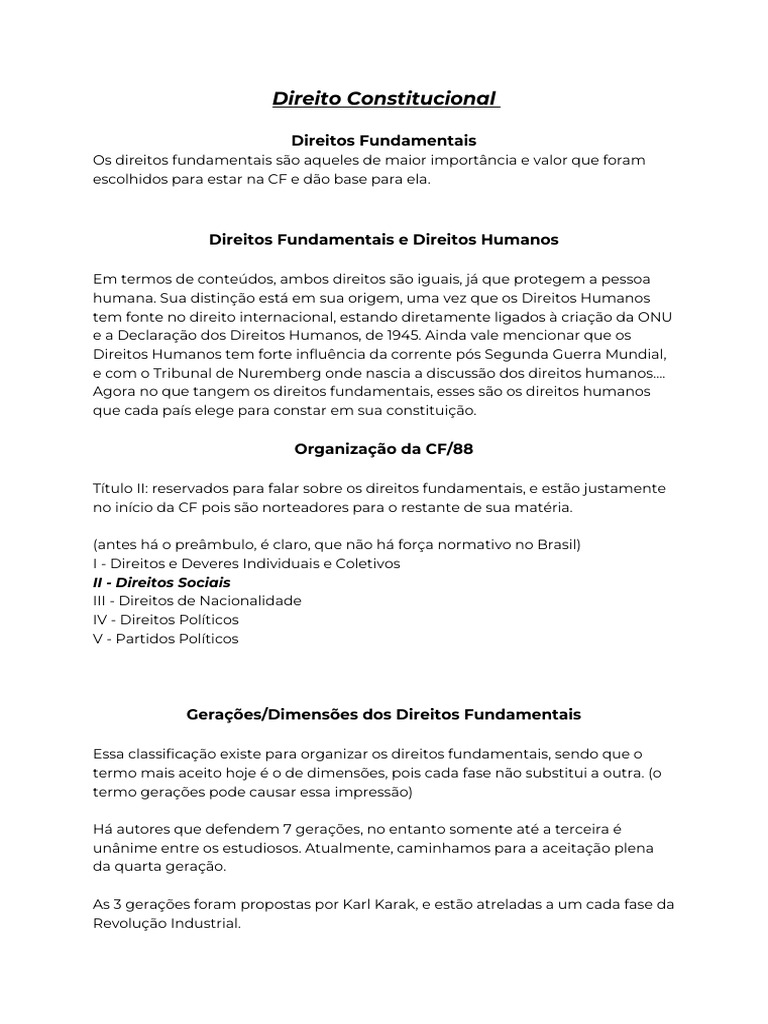 Direito Constitucional

Direitos Fundamentais
Os direitos fundamentais são aqueles de maior importância e valor que foram escolhidos para estar na CF e dão base para ela.

Direitos Fundamentais e Direitos Humanos

Em termos de conteúdos, ambos direitos são iguais, já que protegem a pessoa humana. Sua distinção está em sua origem, uma vez que os Direitos Humanos tem fonte no direito internacional, estando diretamente ligados à criação da ONU e a Declaração dos Direitos Humanos, de 1945. Ainda vale mencionar que os Direitos Humanos tem forte influência da corrente pós Segunda Guerra Mundial, e com o Tribunal de Nuremberg onde nascia a discussão dos direitos humanos.... Agora no que tangem os direitos fundamentais, esses são os direitos humanos que cada país elege para constar em sua constituição.

Organização da CF/88

Título II: reservados para falar sobre os direitos fundamentais, e estão justamente no início da CF pois são norteadores para o restante de sua matéria.

(antes há o preâmbulo, é claro, que não há força normativo no Brasil)
I - Direitos e Deveres Individuais e Coletivos
II - Direitos Sociais
III - Direitos de Nacionalidade
IV - Direitos Políticos
V - Partidos Políticos

Gerações/Dimensões dos Direitos Fundamentais

Essa classificação existe para organizar os direitos fundamentais, sendo que o termo mais aceito hoje é o de dimensões, pois cada fase não substitui a outra. (o termo gerações pode causar essa impressão)

Há autores que defendem 7 gerações, no entanto somente até a terceira é unânime entre os estudiosos. Atualmente, caminhamos para a aceitação plena da quarta geração.

As 3 gerações foram propostas por Karl Karak, e estão atreladas a um cada fase da Revolução Industrial.